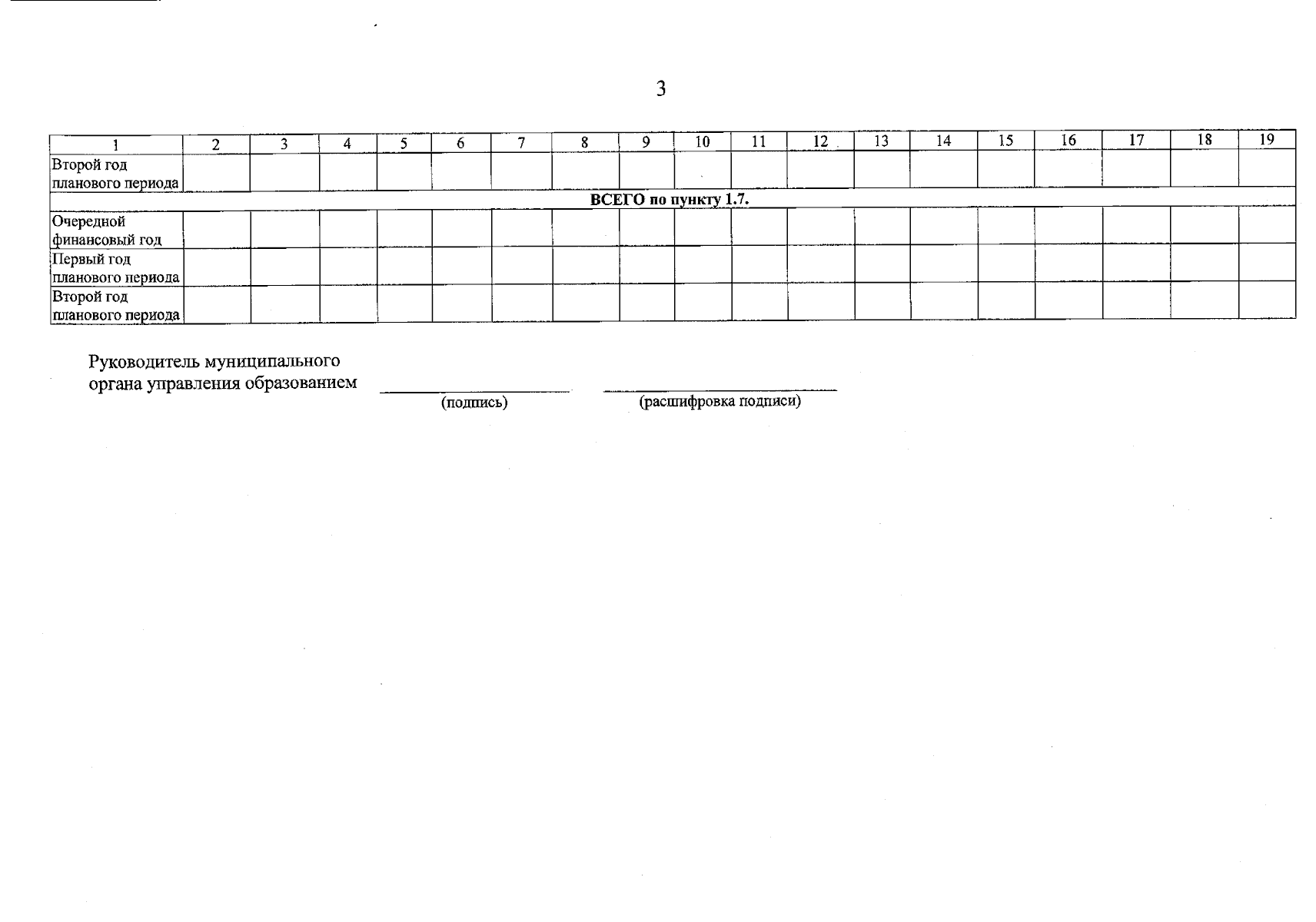 3

| 1 | 2 | 3 | 4 | 5 | 6 | 7 | 8 | 9 | 10 | 11 | 12 | 13 | 14 | 15 | 16 | 17 | 18 | 19 |
|---|---|---|---|---|---|---|---|---|---|---|---|---|---|---|---|---|---|---|
| Второй год планового периода | | | | | | | | | | | | | | | | | | |
| ВСЕГО по пункту 1.7. | | | | | | | | | | | | | | | | | | |
| Очередной финансовый год | | | | | | | | | | | | | | | | | | |
| Первый год планового периода | | | | | | | | | | | | | | | | | | |
| Второй год планового периода | | | | | | | | | | | | | | | | | | |

Руководитель муниципального
органа управления образованием ____ ____
(подпись) (расшифровка подписи)